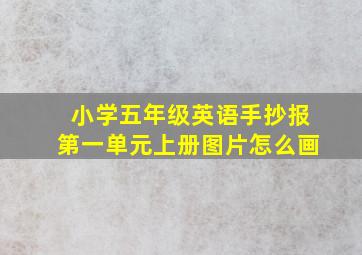 小学五年级英语手抄报
第一单元上册图片怎么画